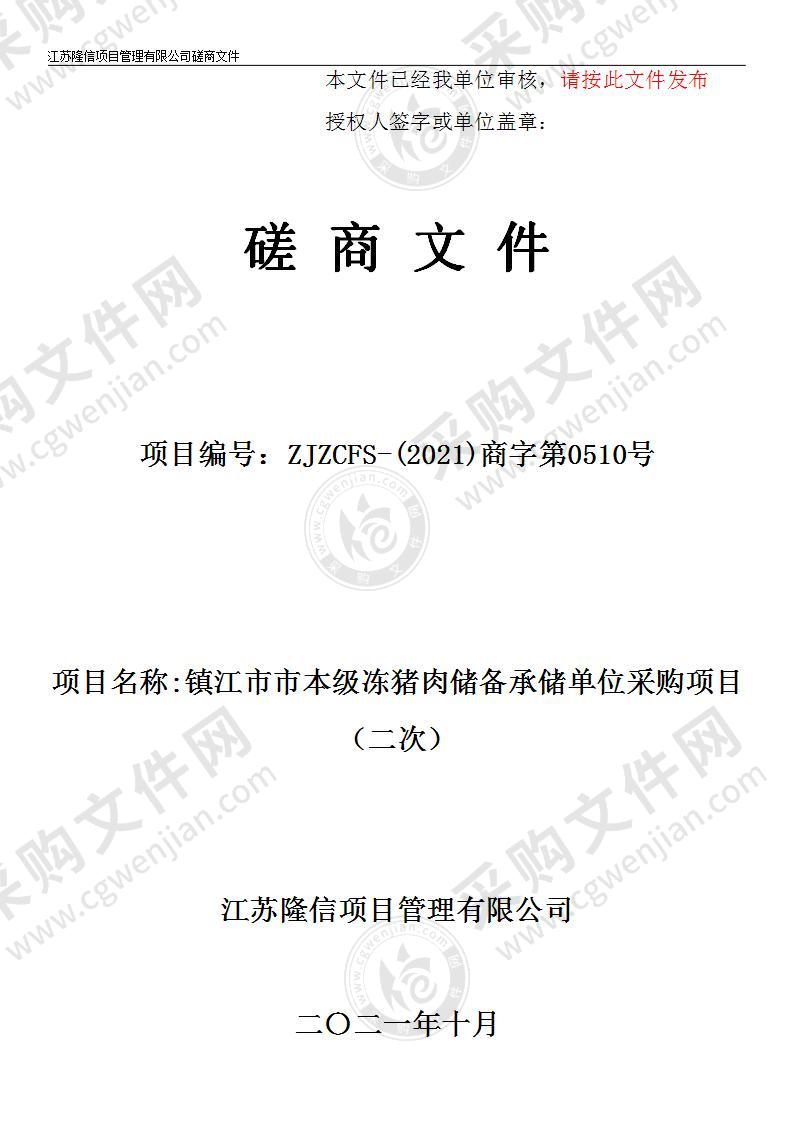 江苏隆信项目管理有限公司磋商文件

本文件已经我单位审核，请按此文件发布

授权人签字或单位盖章：

磋 商 文 件

项目编号：ZJZCFS-(2021)商字第0510号

项目名称:镇江市市本级冻猪肉储备承储单位采购项目（二次）

江苏隆信项目管理有限公司

二〇二一年十月

采购文件网 www.cgwenjian.com